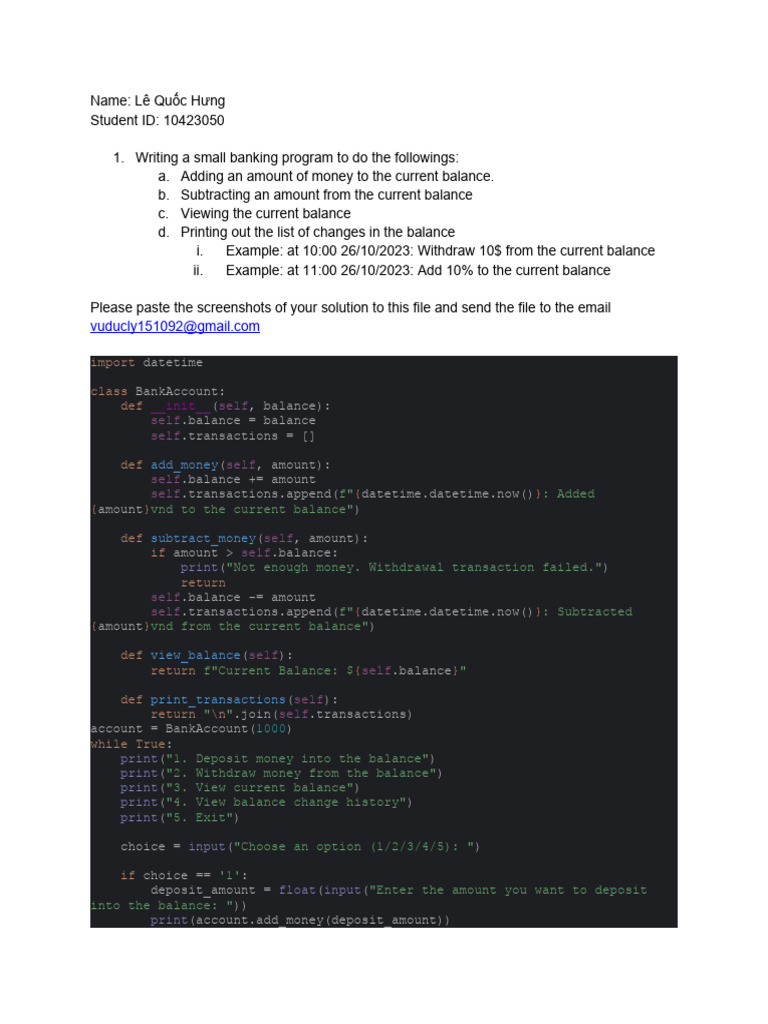 Name: Lê Quốc Hưng
Student ID: 10423050

1. Writing a small banking program to do the followings:
a. Adding an amount of money to the current balance.
b. Subtracting an amount from the current balance
c. Viewing the current balance
d. Printing out the list of changes in the balance
i. Example: at 10:00 26/10/2023: Withdraw 10$ from the current balance
ii. Example: at 11:00 26/10/2023: Add 10% to the current balance

Please paste the screenshots of your solution to this file and send the file to the email vuducly151092@gmail.com

import datetime

class BankAccount:
    def __init__(self, balance):
        self.balance = balance
        self.transactions = []

    def add_money(self, amount):
        self.balance += amount
        self.transactions.append(f"{datetime.datetime.now()}: Added {amount}vnd to the current balance")

    def subtract_money(self, amount):
        if amount > self.balance:
            print("Not enough money. Withdrawal transaction failed.")
            return
        self.balance -= amount
        self.transactions.append(f"{datetime.datetime.now()}: Subtracted {amount}vnd from the current balance")

    def view_balance(self):
        return f"Current Balance: ${self.balance}"

    def print_transactions(self):
        return "\n".join(self.transactions)
account = BankAccount(1000)
while True:
    print("1. Deposit money into the balance")
    print("2. Withdraw money from the balance")
    print("3. View current balance")
    print("4. View balance change history")
    print("5. Exit")

    choice = input("Choose an option (1/2/3/4/5): ")

    if choice == '1':
        deposit_amount = float(input("Enter the amount you want to deposit into the balance: "))
        print(account.add_money(deposit_amount))